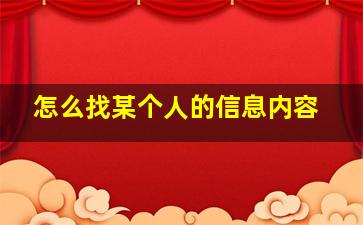 怎么找某个人的信息内容